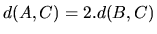 $d(A, C) = 2.d(B, C)$